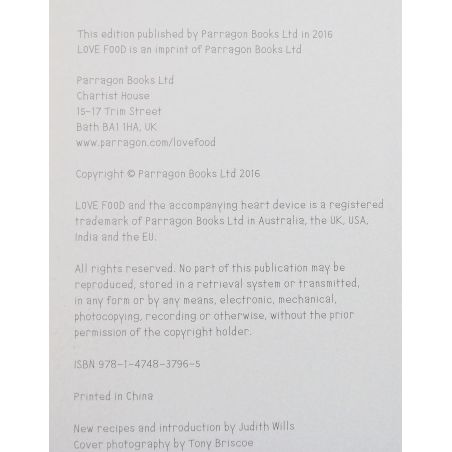 This edition published by Parragon Books Ltd in 2016
LOVE FOOD is an imprint of Parragon Books Ltd

Parragon Books Ltd
Chartist House
15–17 Trim Street
Bath BA1 1HA, UK
www.parragon.com/lovefood

Copyright © Parragon Books Ltd 2016

LOVE FOOD and the accompanying heart device is a registered trademark of Parragon Books Ltd in Australia, the UK, USA, India and the EU.

All rights reserved. No part of this publication may be reproduced, stored in a retrieval system or transmitted, in any form or by any means, electronic, mechanical, photocopying, recording or otherwise, without the prior permission of the copyright holder.

ISBN 978-1-4748-3796-5

Printed in China

New recipes and introduction by Judith Wills
Cover photography by Tony Briscoe